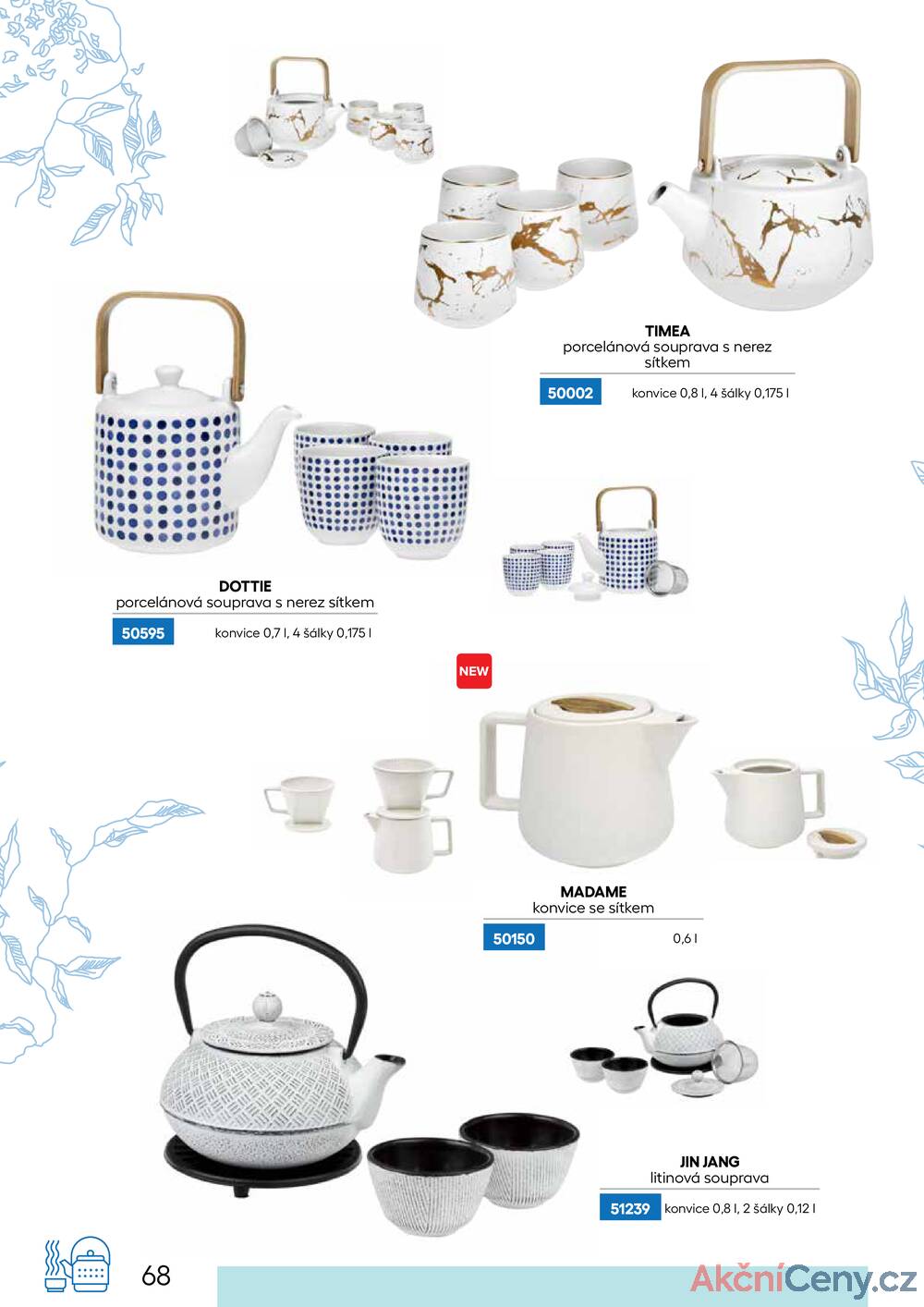 TIMEA
porcelánová souprava s nerez sítkem

50002 konvice 0,8 l, 4 šálky 0,175 l

DOTTIE
porcelánová souprava s nerez sítkem

50595 konvice 0,7 l, 4 šálky 0,175 l

NEW

MADAME
konvice se sítkem

50150 0,6 l

JIN JANG
litinová souprava

51239 konvice 0,8 l, 2 šálky 0,12 l

68

AkčníCeny.cz